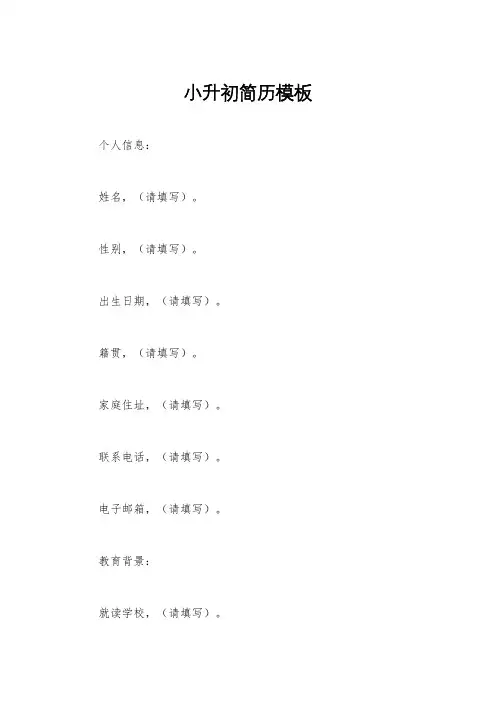 小升初简历模板

个人信息：

姓名，（请填写）。

性别，（请填写）。

出生日期，（请填写）。

籍贯，（请填写）。

家庭住址，（请填写）。

联系电话，（请填写）。

电子邮箱，（请填写）。

教育背景：

就读学校，（请填写）。